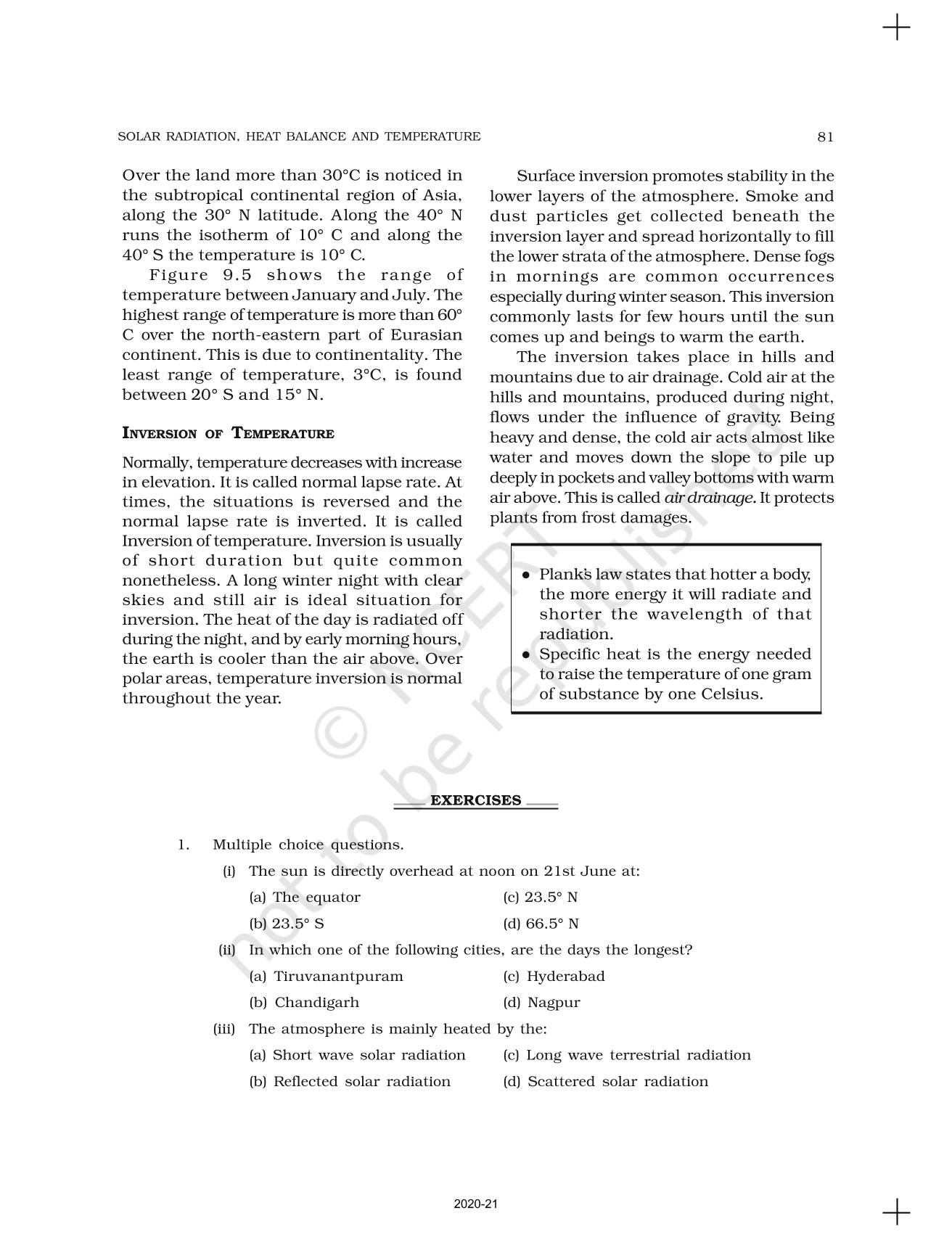 SOLAR RADIATION, HEAT BALANCE AND TEMPERATURE 81

Over the land more than 30°C is noticed in the subtropical continental region of Asia, along the 30° N latitude. Along the 40° N runs the isotherm of 10° C and along the 40° S the temperature is 10° C.

Figure 9.5 shows the range of temperature between January and July. The highest range of temperature is more than 60° C over the north-eastern part of Eurasian continent. This is due to continentality. The least range of temperature, 3°C, is found between 20° S and 15° N.

INVERSION OF TEMPERATURE

Normally, temperature decreases with increase in elevation. It is called normal lapse rate. At times, the situations is reversed and the normal lapse rate is inverted. It is called Inversion of temperature. Inversion is usually of short duration but quite common nonetheless. A long winter night with clear skies and still air is ideal situation for inversion. The heat of the day is radiated off during the night, and by early morning hours, the earth is cooler than the air above. Over polar areas, temperature inversion is normal throughout the year.

Surface inversion promotes stability in the lower layers of the atmosphere. Smoke and dust particles get collected beneath the inversion layer and spread horizontally to fill the lower strata of the atmosphere. Dense fogs in mornings are common occurrences especially during winter season. This inversion commonly lasts for few hours until the sun comes up and beings to warm the earth.

The inversion takes place in hills and mountains due to air drainage. Cold air at the hills and mountains, produced during night, flows under the influence of gravity. Being heavy and dense, the cold air acts almost like water and moves down the slope to pile up deeply in pockets and valley bottoms with warm air above. This is called air drainage. It protects plants from frost damages.

• Plank's law states that hotter a body, the more energy it will radiate and shorter the wavelength of that radiation.
• Specific heat is the energy needed to raise the temperature of one gram of substance by one Celsius.

© NCERT not to be republished

EXERCISES

1. Multiple choice questions.
(i) The sun is directly overhead at noon on 21st June at:
(a) The equator (c) 23.5° N
(b) 23.5° S (d) 66.5° N
(ii) In which one of the following cities, are the days the longest?
(a) Tiruvanantpuram (c) Hyderabad
(b) Chandigarh (d) Nagpur
(iii) The atmosphere is mainly heated by the:
(a) Short wave solar radiation (c) Long wave terrestrial radiation
(b) Reflected solar radiation (d) Scattered solar radiation

2020-21